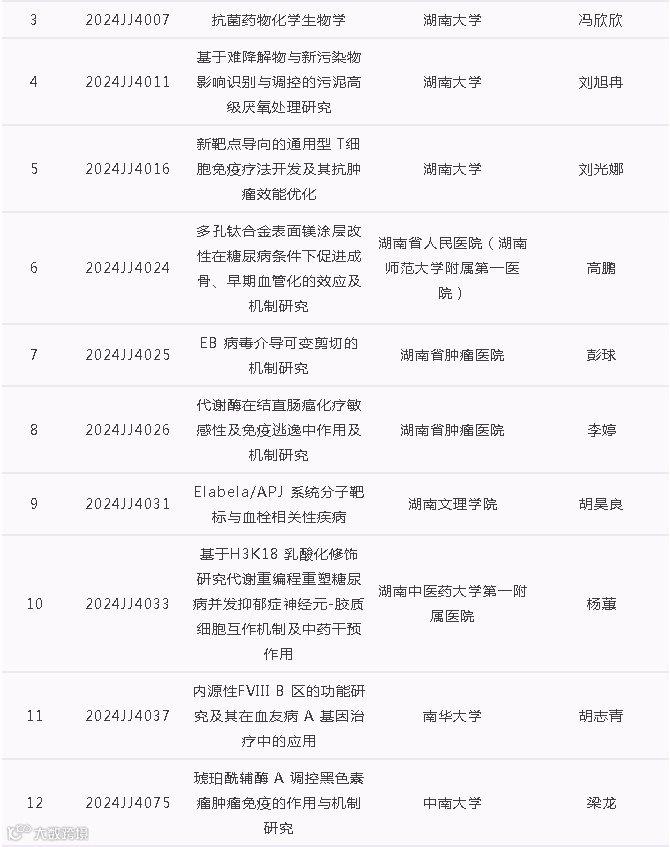 | 3 | 2024JJ4007 | 抗菌药物化学生物学 | 湖南大学 | 冯欣欣 |
|---|---|---|---|---|
| 4 | 2024JJ4011 | 基于难降解物与新污染物影响识别与调控的污泥高级厌氧处理研究 | 湖南大学 | 刘旭冉 |
| 5 | 2024JJ4016 | 新靶点导向的通用型 T细胞免疫疗法开发及其抗肿瘤效能优化 | 湖南大学 | 刘光娜 |
| 6 | 2024JJ4024 | 多孔钛合金表面镁涂层改性在糖尿病条件下促进成骨、早期血管化的效应及机制研究 | 湖南省人民医院（湖南师范大学附属第一医院） | 高鹏 |
| 7 | 2024JJ4025 | EB 病毒介导可变剪切的机制研究 | 湖南省肿瘤医院 | 彭球 |
| 8 | 2024JJ4026 | 代谢酶在结直肠癌化疗敏感性及免疫逃逸中作用及机制研究 | 湖南省肿瘤医院 | 李婷 |
| 9 | 2024JJ4031 | Elabela/APJ 系统分子靶标与血栓相关性疾病 | 湖南文理学院 | 胡昊良 |
| 10 | 2024JJ4033 | 基于H3K18 乳酸化修饰研究代谢重编程重塑糖尿病并发抑郁症神经元-胶质细胞互作机制及中药干预作用 | 湖南中医药大学第一附属医院 | 杨蕙 |
| 11 | 2024JJ4037 | 内源性FVIII B 区的功能研究及其在血友病 A 基因治疗中的应用 | 南华大学 | 胡志青 |
| 12 | 2024JJ4075 | 琥珀酰辅酶 A 调控黑色素瘤肿瘤免疫的作用与机制研究 | 中南大学 | 梁龙 |

大数跨境